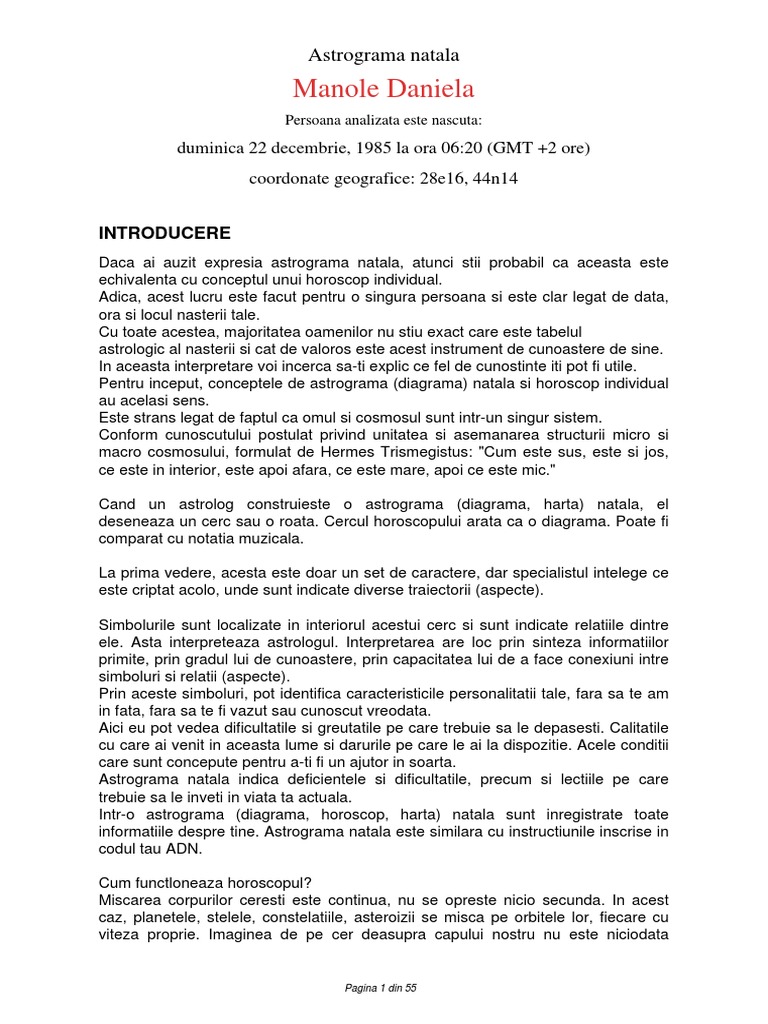 Astrograma natala

Manole Daniela

Persoana analizata este nascuta:

duminica 22 decembrie, 1985 la ora 06:20 (GMT +2 ore)

coordonate geografice: 28e16, 44n14

INTRODUCERE

Daca ai auzit expresia astrograma natala, atunci stii probabil ca aceasta este echivalenta cu conceptul unui horoscop individual.
Adica, acest lucru este facut pentru o singura persoana si este clar legat de data, ora si locul nasterii tale.
Cu toate acestea, majoritatea oamenilor nu stiu exact care este tabelul astrologic al nasterii si cat de valoros este acest instrument de cunoastere de sine.
In aceasta interpretare voi incerca sa-ti explic ce fel de cunostinte iti pot fi utile.
Pentru inceput, conceptele de astrograma (diagrama) natala si horoscop individual au acelasi sens.
Este strans legat de faptul ca omul si cosmosul sunt intr-un singur sistem.
Conform cunoscutului postulat privind unitatea si asemanarea structurii micro si macro cosmosului, formulat de Hermes Trismegistus: "Cum este sus, este si jos, ce este in interior, este apoi afara, ce este mare, apoi ce este mic."

Cand un astrolog construieste o astrograma (diagrama, harta) natala, el deseneaza un cerc sau o roata. Cercul horoscopului arata ca o diagrama. Poate fi comparat cu notatia muzicala.

La prima vedere, acesta este doar un set de caractere, dar specialistul intelege ce este criptat acolo, unde sunt indicate diverse traiectorii (aspecte).

Simbolurile sunt localizate in interiorul acestui cerc si sunt indicate relatiile dintre ele. Asta interpreteaza astrologul. Interpretarea are loc prin sinteza informatiilor primite, prin gradul lui de cunoastere, prin capacitatea lui de a face conexiuni intre simboluri si relatii (aspecte).
Prin aceste simboluri, pot identifica caracteristicile personalitatii tale, fara sa te am in fata, fara sa te fi vazut sau cunoscut vreodata.
Aici eu pot vedea dificultatile si greutatile pe care trebuie sa le depasesti. Calitatile cu care ai venit in aceasta lume si darurile pe care le ai la dispozitie. Acele conditii care sunt concepute pentru a-ti fi un ajutor in soarta.
Astrograma natala indica deficientele si dificultatile, precum si lectiile pe care trebuie sa le inveti in viata ta actuala.
Intr-o astrograma (diagrama, horoscop, harta) natala sunt inregistrate toate informatiile despre tine. Astrograma natala este similara cu instructiunile inscrise in codul tau ADN.

Cum functloneaza horoscopul?
Miscarea corpurilor ceresti este continua, nu se opreste nicio secunda. In acest caz, planetele, stelele, constelatiile, asteroizii se misca pe orbitele lor, fiecare cu viteza proprie. Imaginea de pe cer deasupra capului nostru nu este niciodata

Pagina 1 din 55